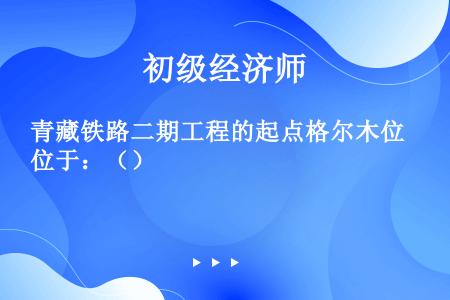 初级经济师

青藏铁路二期工程的起点格尔木位位于：（）

▶ ▶ ▶